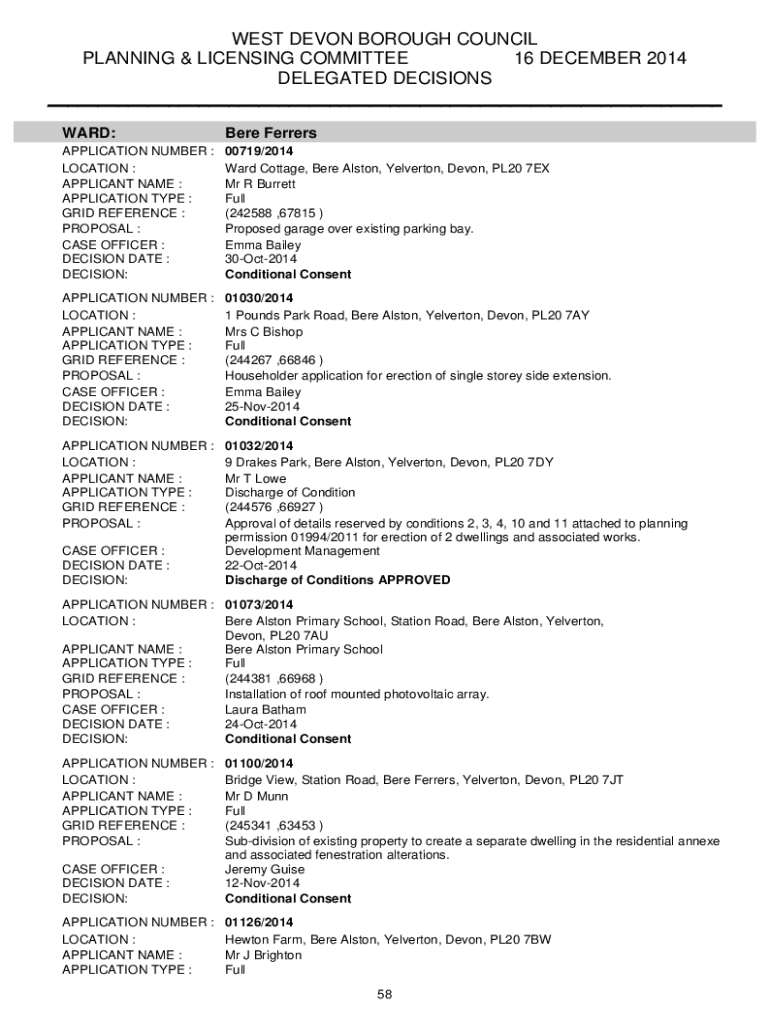 WEST DEVON BOROUGH COUNCIL
PLANNING & LICENSING COMMITTEE 16 DECEMBER 2014
DELEGATED DECISIONS

WARD: Bere Ferrers

APPLICATION NUMBER : 00719/2014
LOCATION : Ward Cottage, Bere Alston, Yelverton, Devon, PL20 7EX
APPLICANT NAME : Mr R Burrett
APPLICATION TYPE : Full
GRID REFERENCE : (242588 ,67815 )
PROPOSAL : Proposed garage over existing parking bay.
CASE OFFICER : Emma Bailey
DECISION DATE : 30-Oct-2014
DECISION: Conditional Consent

APPLICATION NUMBER : 01030/2014
LOCATION : 1 Pounds Park Road, Bere Alston, Yelverton, Devon, PL20 7AY
APPLICANT NAME : Mrs C Bishop
APPLICATION TYPE : Full
GRID REFERENCE : (244267 ,66846 )
PROPOSAL : Householder application for erection of single storey side extension.
CASE OFFICER : Emma Bailey
DECISION DATE : 25-Nov-2014
DECISION: Conditional Consent

APPLICATION NUMBER : 01032/2014
LOCATION : 9 Drakes Park, Bere Alston, Yelverton, Devon, PL20 7DY
APPLICANT NAME : Mr T Lowe
APPLICATION TYPE : Discharge of Condition
GRID REFERENCE : (244576 ,66927 )
PROPOSAL : Approval of details reserved by conditions 2, 3, 4, 10 and 11 attached to planning permission 01994/2011 for erection of 2 dwellings and associated works.
CASE OFFICER : Development Management
DECISION DATE : 22-Oct-2014
DECISION: Discharge of Conditions APPROVED

APPLICATION NUMBER : 01073/2014
LOCATION : Bere Alston Primary School, Station Road, Bere Alston, Yelverton, Devon, PL20 7AU
APPLICANT NAME : Bere Alston Primary School
APPLICATION TYPE : Full
GRID REFERENCE : (244381 ,66968 )
PROPOSAL : Installation of roof mounted photovoltaic array.
CASE OFFICER : Laura Batham
DECISION DATE : 24-Oct-2014
DECISION: Conditional Consent

APPLICATION NUMBER : 01100/2014
LOCATION : Bridge View, Station Road, Bere Ferrers, Yelverton, Devon, PL20 7JT
APPLICANT NAME : Mr D Munn
APPLICATION TYPE : Full
GRID REFERENCE : (245341 ,63453 )
PROPOSAL : Sub-division of existing property to create a separate dwelling in the residential annexe and associated fenestration alterations.
CASE OFFICER : Jeremy Guise
DECISION DATE : 12-Nov-2014
DECISION: Conditional Consent

APPLICATION NUMBER : 01126/2014
LOCATION : Hewton Farm, Bere Alston, Yelverton, Devon, PL20 7BW
APPLICANT NAME : Mr J Brighton
APPLICATION TYPE : Full

58